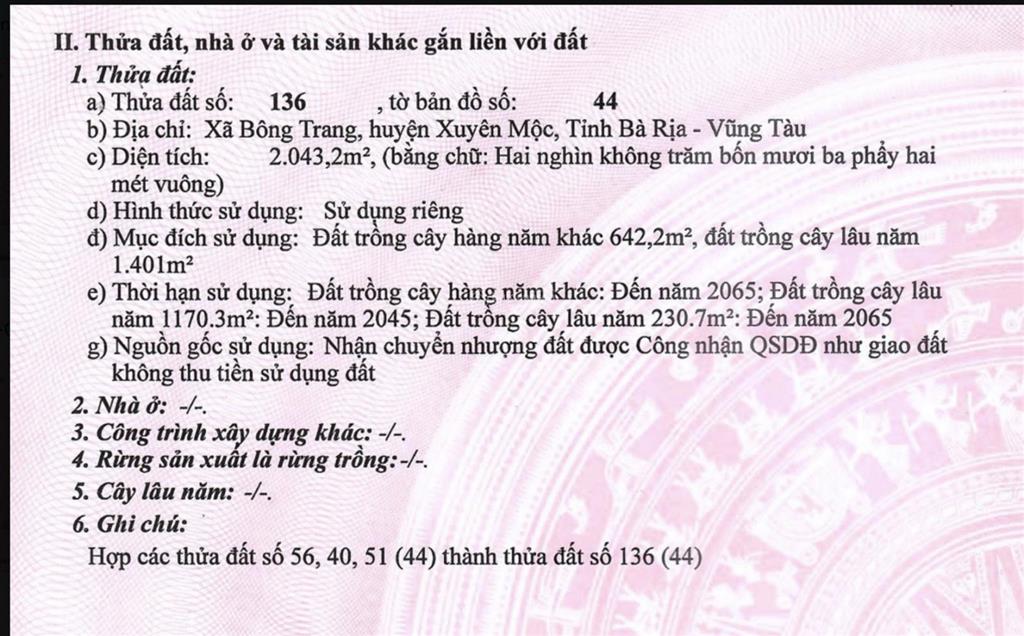 II. Thửa đất, nhà ở và tài sản khác gắn liền với đất

1. Thửa đất:

a) Thửa đất số: 136 , tờ bản đồ số: 44

b) Địa chỉ: Xã Bông Trang, huyện Xuyên Mộc, Tỉnh Bà Rịa - Vũng Tàu

c) Diện tích: 2.043,2m², (bằng chữ: Hai nghìn không trăm bốn mươi ba phẩy hai mét vuông)

d) Hình thức sử dụng: Sử dụng riêng

đ) Mục đích sử dụng: Đất trồng cây hàng năm khác 642,2m², đất trồng cây lâu năm 1.401m²

e) Thời hạn sử dụng: Đất trồng cây hàng năm khác: Đến năm 2065; Đất trồng cây lâu năm 1170.3m²: Đến năm 2045; Đất trồng cây lâu năm 230.7m²: Đến năm 2065

g) Nguồn gốc sử dụng: Nhận chuyển nhượng đất được Công nhận QSDĐ như giao đất không thu tiền sử dụng đất

2. Nhà ở: -/-.

3. Công trình xây dựng khác: -/-.

4. Rừng sản xuất là rừng trồng: -/-.

5. Cây lâu năm: -/-.

6. Ghi chú:

Hợp các thửa đất số 56, 40, 51 (44) thành thửa đất số 136 (44)